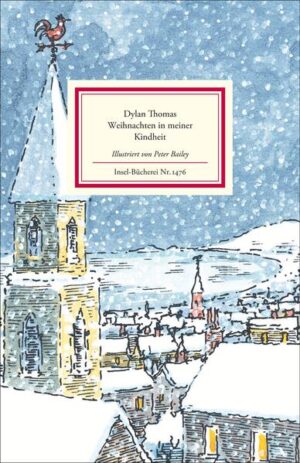 Dylan Thomas
Weihnachten in meiner Kindheit

Illustriert von Peter Bailey

Insel-Bücherei Nr. 1476